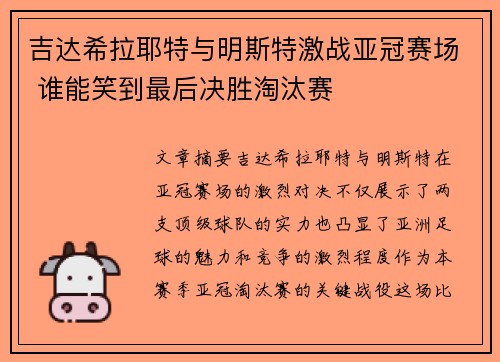 吉达希拉耶特与明斯特激战亚冠赛场 谁能笑到最后决胜淘汰赛

文章摘要吉达希拉耶特与明斯特在亚冠赛场的激烈对决不仅展示了两支顶级球队的实力也凸显了亚洲足球的魅力和竞争的激烈程度作为本赛季亚冠淘汰赛的关键战役这场比